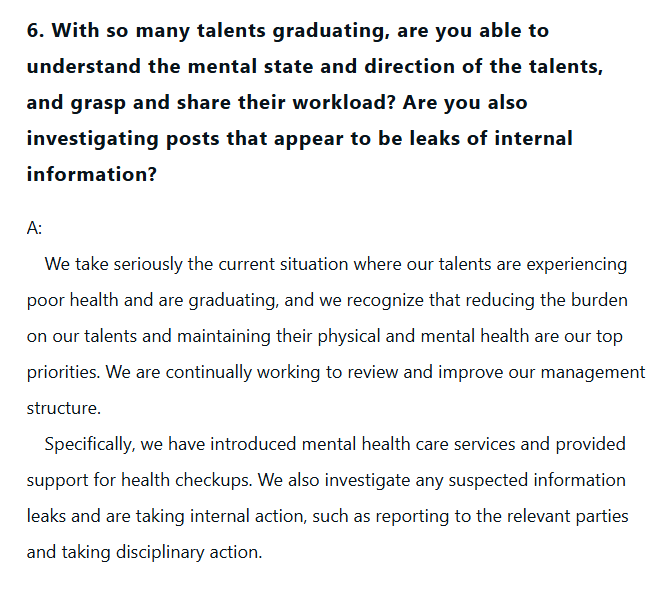 6. With so many talents graduating, are you able to understand the mental state and direction of the talents, and grasp and share their workload? Are you also investigating posts that appear to be leaks of internal information?

A:

We take seriously the current situation where our talents are experiencing poor health and are graduating, and we recognize that reducing the burden on our talents and maintaining their physical and mental health are our top priorities. We are continually working to review and improve our management structure.

Specifically, we have introduced mental health care services and provided support for health checkups. We also investigate any suspected information leaks and are taking internal action, such as reporting to the relevant parties and taking disciplinary action.